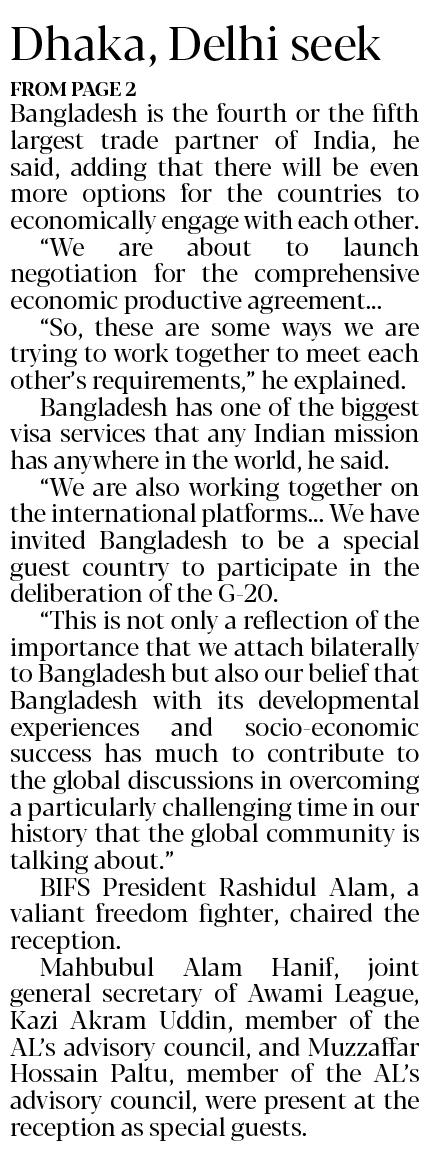 Dhaka, Delhi seek

FROM PAGE 2

Bangladesh is the fourth or the fifth largest trade partner of India, he said, adding that there will be even more options for the countries to economically engage with each other.

"We are about to launch negotiation for the comprehensive economic productive agreement...

"So, these are some ways we are trying to work together to meet each other's requirements," he explained.

Bangladesh has one of the biggest visa services that any Indian mission has anywhere in the world, he said.

"We are also working together on the international platforms... We have invited Bangladesh to be a special guest country to participate in the deliberation of the G-20.

"This is not only a reflection of the importance that we attach bilaterally to Bangladesh but also our belief that Bangladesh with its developmental experiences and socio-economic success has much to contribute to the global discussions in overcoming a particularly challenging time in our history that the global community is talking about."

BIFS President Rashidul Alam, a valiant freedom fighter, chaired the reception.

Mahbubul Alam Hanif, joint general secretary of Awami League, Kazi Akram Uddin, member of the AL's advisory council, and Muzzaffar Hossain Paltu, member of the AL's advisory council, were present at the reception as special guests.